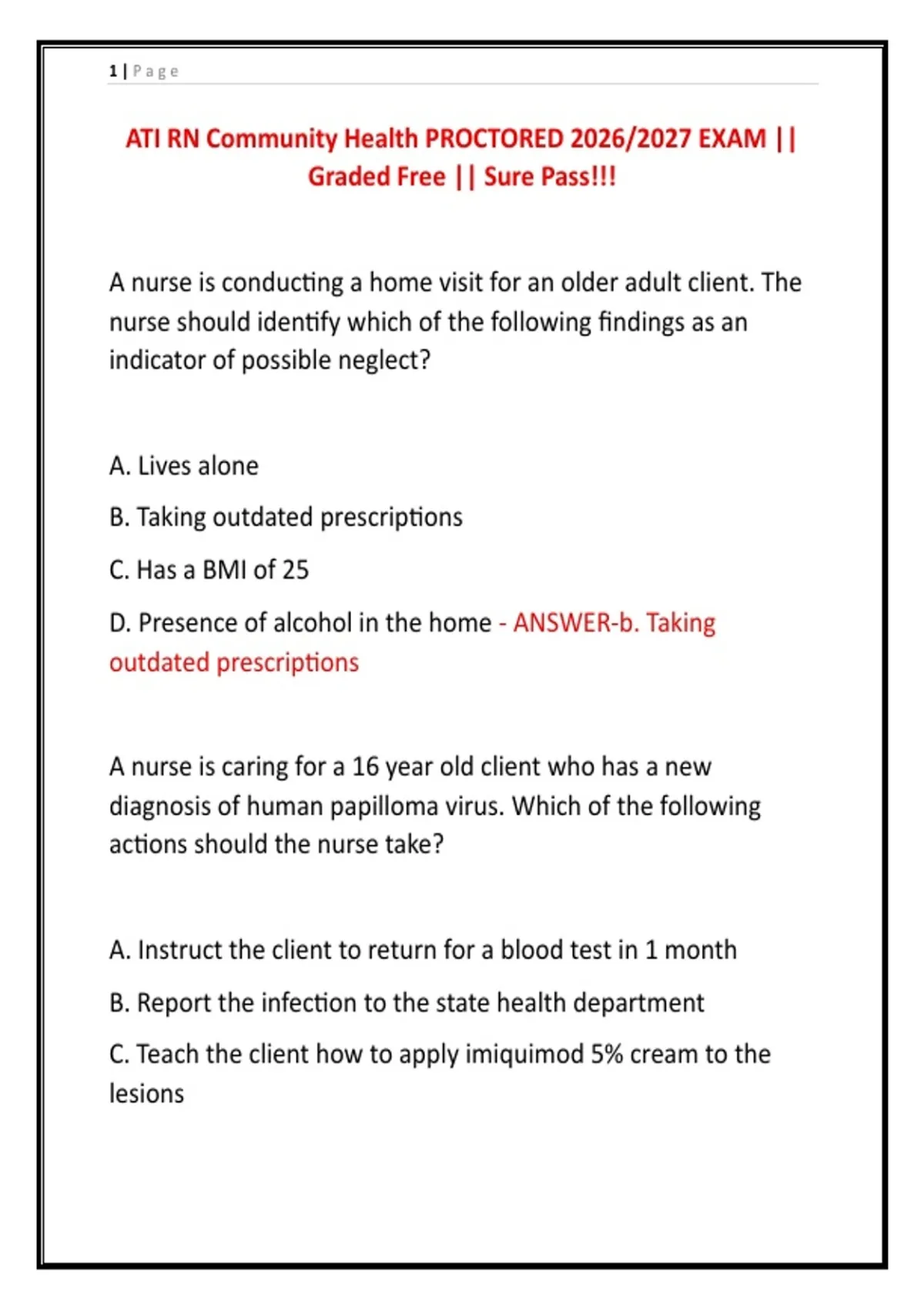 1 | Page

ATI RN Community Health PROCTORED 2026/2027 EXAM || Graded Free || Sure Pass!!!

A nurse is conducting a home visit for an older adult client. The nurse should identify which of the following findings as an indicator of possible neglect?

A. Lives alone

B. Taking outdated prescriptions

C. Has a BMI of 25

D. Presence of alcohol in the home - ANSWER-b. Taking outdated prescriptions

A nurse is caring for a 16 year old client who has a new diagnosis of human papilloma virus. Which of the following actions should the nurse take?

A. Instruct the client to return for a blood test in 1 month

B. Report the infection to the state health department

C. Teach the client how to apply imiquimod 5% cream to the lesions